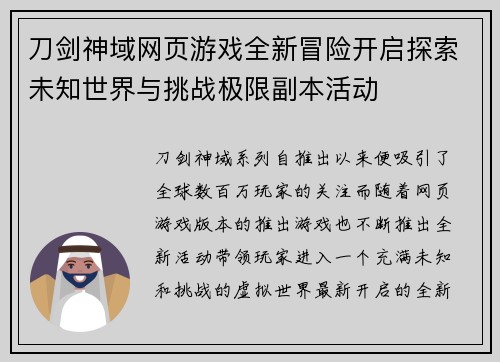 刀剑神域网页游戏全新冒险开启探索未知世界与挑战极限副本活动

刀剑神域系列自推出以来便吸引了全球数百万玩家的关注而随着网页游戏版本的推出游戏也不断推出全新活动带领玩家进入一个充满未知和挑战的虚拟世界最新开启的全新